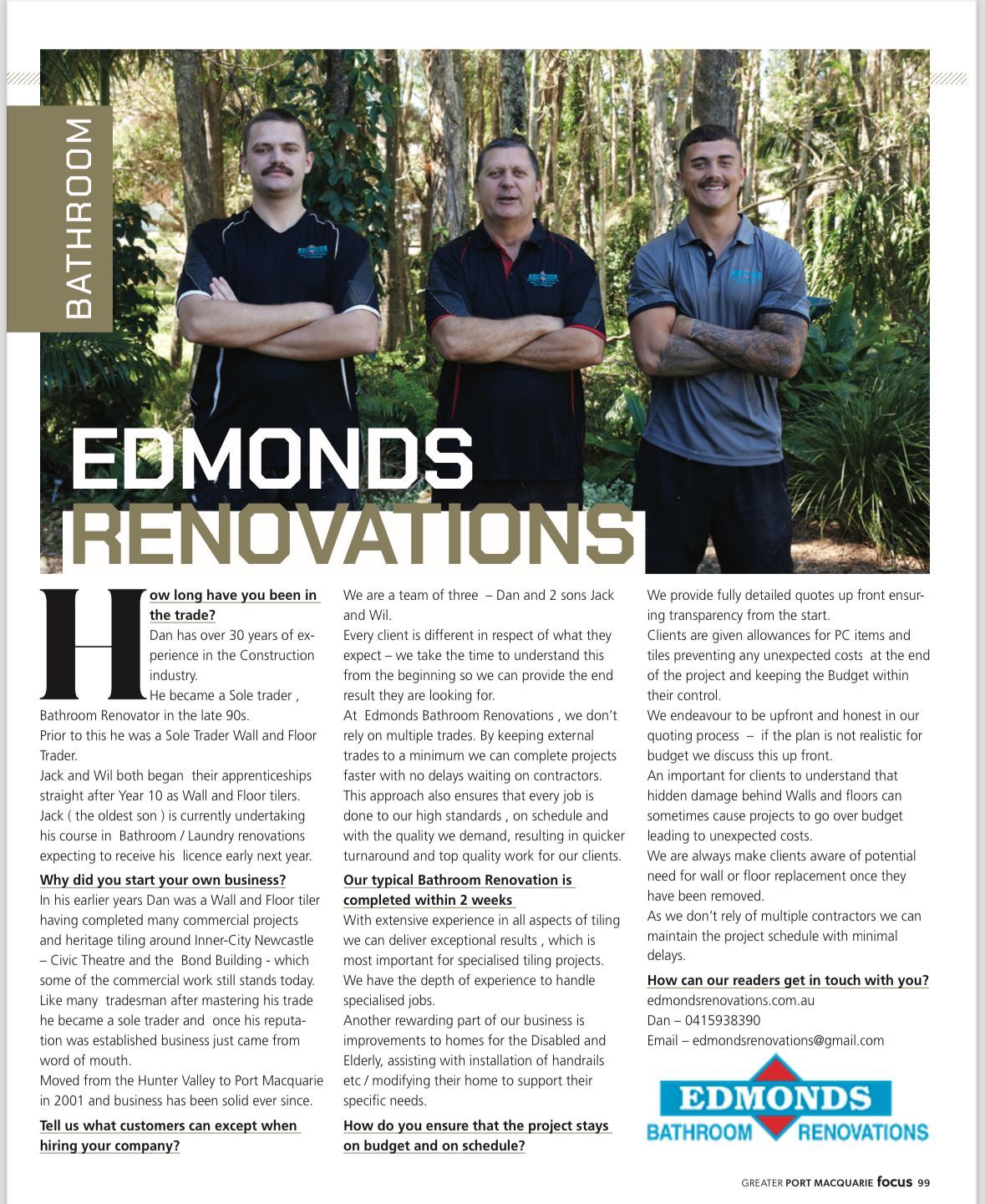 BATHROOM

EDMONDS RENOVATIONS

How long have you been in the trade?
Dan has over 30 years of experience in the Construction industry.
He became a Sole trader , Bathroom Renovator in the late 90s.
Prior to this he was a Sole Trader Wall and Floor Trader.
Jack and Wil both began their apprenticeships straight after Year 10 as Wall and Floor tilers.
Jack ( the oldest son ) is currently undertaking his course in Bathroom / Laundry renovations expecting to receive his licence early next year.

Why did you start your own business?
In his earlier years Dan was a Wall and Floor tiler having completed many commercial projects and heritage tiling around Inner-City Newcastle – Civic Theatre and the Bond Building - which some of the commercial work still stands today.
Like many tradesman after mastering his trade he became a sole trader and once his reputation was established business just came from word of mouth.
Moved from the Hunter Valley to Port Macquarie in 2001 and business has been solid ever since.

Tell us what customers can except when hiring your company?
We are a team of three – Dan and 2 sons Jack and Wil.
Every client is different in respect of what they expect – we take the time to understand this from the beginning so we can provide the end result they are looking for.
At Edmonds Bathroom Renovations , we don't rely on multiple trades. By keeping external trades to a minimum we can complete projects faster with no delays waiting on contractors.
This approach also ensures that every job is done to our high standards , on schedule and with the quality we demand, resulting in quicker turnaround and top quality work for our clients.

Our typical Bathroom Renovation is completed within 2 weeks
With extensive experience in all aspects of tiling we can deliver exceptional results , which is most important for specialised tiling projects.
We have the depth of experience to handle specialised jobs.
Another rewarding part of our business is improvements to homes for the Disabled and Elderly, assisting with installation of handrails etc / modifying their home to support their specific needs.

How do you ensure that the project stays on budget and on schedule?
We provide fully detailed quotes up front ensuring transparency from the start.
Clients are given allowances for PC items and tiles preventing any unexpected costs at the end of the project and keeping the Budget within their control.
We endeavour to be upfront and honest in our quoting process – if the plan is not realistic for budget we discuss this up front.
An important for clients to understand that hidden damage behind Walls and floors can sometimes cause projects to go over budget leading to unexpected costs.
We are always make clients aware of potential need for wall or floor replacement once they have been removed.
As we don't rely of multiple contractors we can maintain the project schedule with minimal delays.

How can our readers get in touch with you?
edmondsrenovations.com.au
Dan – 0415938390
Email – edmondsrenovations@gmail.com

EDMONDS
BATHROOM RENOVATIONS

GREATER PORT MACQUARIE focus 99